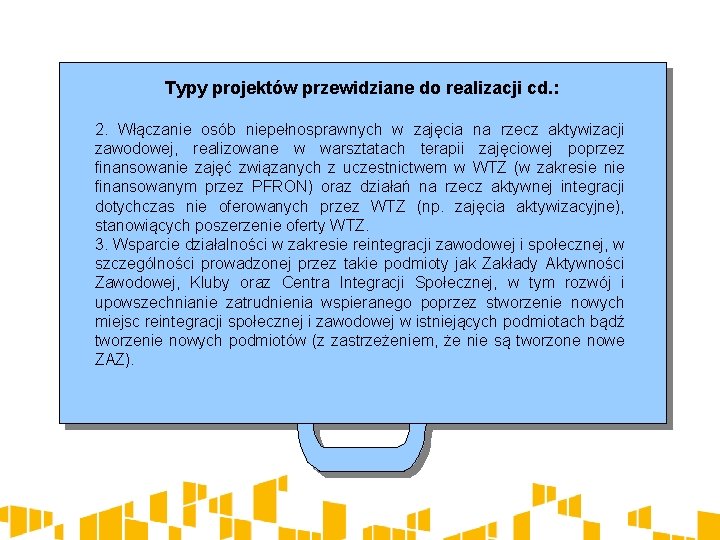 Typy projektów przewidziane do realizacji cd.:

2. Włączanie osób niepełnosprawnych w zajęcia na rzecz aktywizacji zawodowej, realizowane w warsztatach terapii zajęciowej poprzez finansowanie zajęć związanych z uczestnictwem w WTZ (w zakresie nie finansowanym przez PFRON) oraz działań na rzecz aktywnej integracji dotychczas nie oferowanych przez WTZ (np. zajęcia aktywizacyjne), stanowiących poszerzenie oferty WTZ.

3. Wsparcie działalności w zakresie reintegracji zawodowej i społecznej, w szczególności prowadzonej przez takie podmioty jak Zakłady Aktywności Zawodowej, Kluby oraz Centra Integracji Społecznej, w tym rozwój i upowszechnianie zatrudnienia wspieranego poprzez stworzenie nowych miejsc reintegracji społecznej i zawodowej w istniejących podmiotach bądź tworzenie nowych podmiotów (z zastrzeżeniem, że nie są tworzone nowe ZAZ).